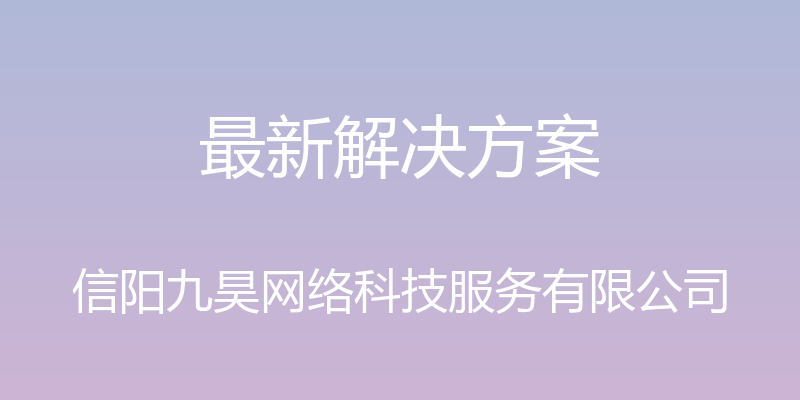 最新解决方案

信阳九昊网络科技服务有限公司